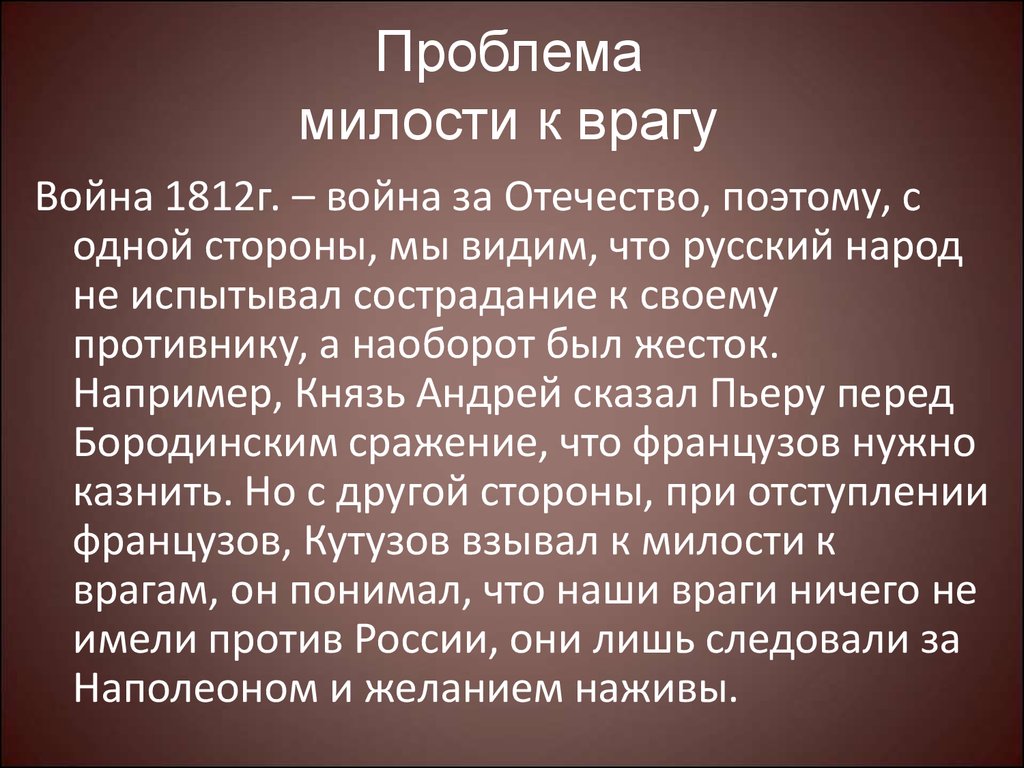 Проблема
милости к врагу

Война 1812г. – война за Отечество, поэтому, с одной стороны, мы видим, что русский народ не испытывал сострадание к своему противнику, а наоборот был жесток. Например, Князь Андрей сказал Пьеру перед Бородинским сражение, что французов нужно казнить. Но с другой стороны, при отступлении французов, Кутузов взывал к милости к врагам, он понимал, что наши враги ничего не имели против России, они лишь следовали за Наполеоном и желанием наживы.